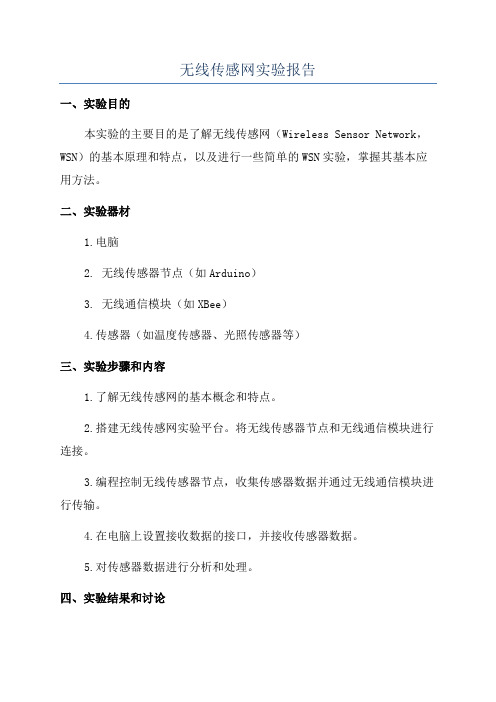 无线传感网实验报告

一、实验目的

本实验的主要目的是了解无线传感网（Wireless Sensor Network，WSN）的基本原理和特点，以及进行一些简单的WSN实验，掌握其基本应用方法。

二、实验器材

1.电脑

2. 无线传感器节点（如Arduino）

3. 无线通信模块（如XBee）

4.传感器（如温度传感器、光照传感器等）

三、实验步骤和内容

1.了解无线传感网的基本概念和特点。

2.搭建无线传感网实验平台。将无线传感器节点和无线通信模块进行连接。

3.编程控制无线传感器节点，收集传感器数据并通过无线通信模块进行传输。

4.在电脑上设置接收数据的接口，并接收传感器数据。

5.对传感器数据进行分析和处理。

四、实验结果和讨论